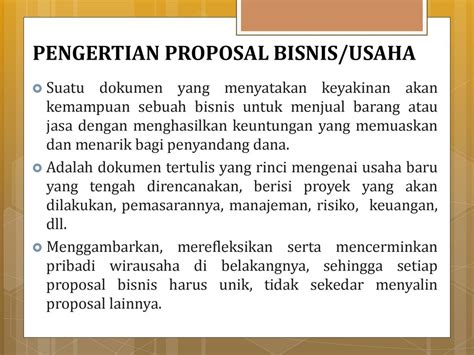 PENGERTIAN PROPOSAL BISNIS/USAHA

Suatu dokumen yang menyatakan keyakinan akan kemampuan sebuah bisnis untuk menjual barang atau jasa dengan menghasilkan keuntungan yang memuaskan dan menarik bagi penyandang dana.

Adalah dokumen tertulis yang rinci mengenai usaha baru yang tengah direncanakan, berisi proyek yang akan dilakukan, pemasarannya, manajeman, risiko, keuangan, dll.

Menggambarkan, merefleksikan serta mencerminkan pribadi wirausaha di belakangnya, sehingga setiap proposal bisnis harus unik, tidak sekedar menyalin proposal lainnya.